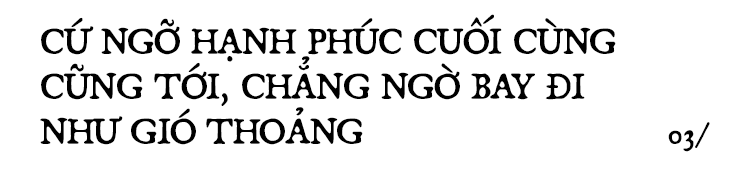 CỨ NGỠ HẠNH PHÚC CUỐI CÙNG CŨNG TỚI, CHẲNG NGỜ BAY ĐI NHƯ GIÓ THOẢNG

03/